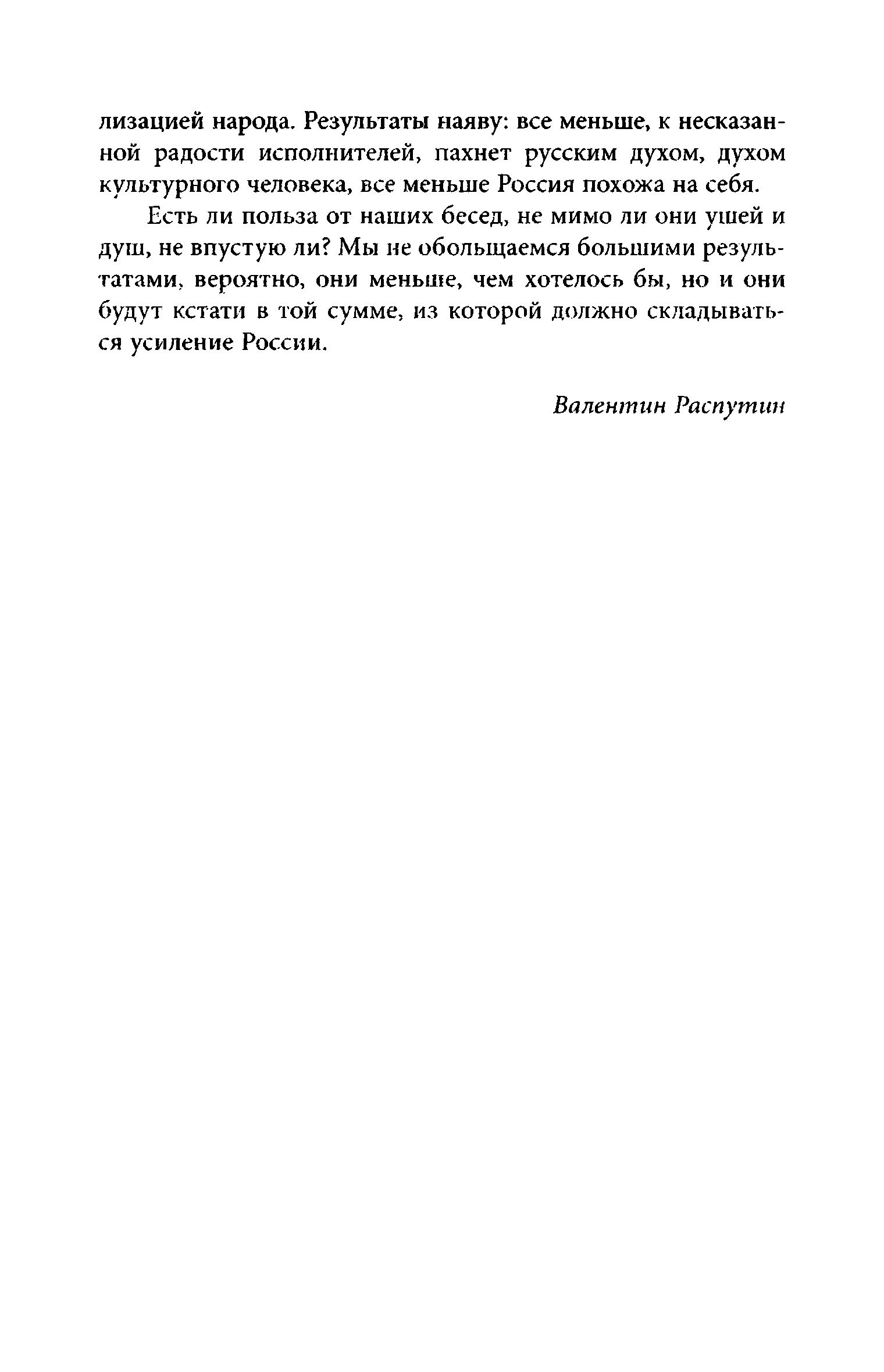 лизацией народа. Результаты наяву: все меньше, к несказанной радости исполнителей, пахнет русским духом, духом культурного человека, все меньше Россия похожа на себя.

Есть ли польза от наших бесед, не мимо ли они ушей и душ, не впустую ли? Мы не обольщаемся большими результатами, вероятно, они меньше, чем хотелось бы, но и они будут кстати в той сумме, из которой должно складываться усиление России.

Валентин Распутин